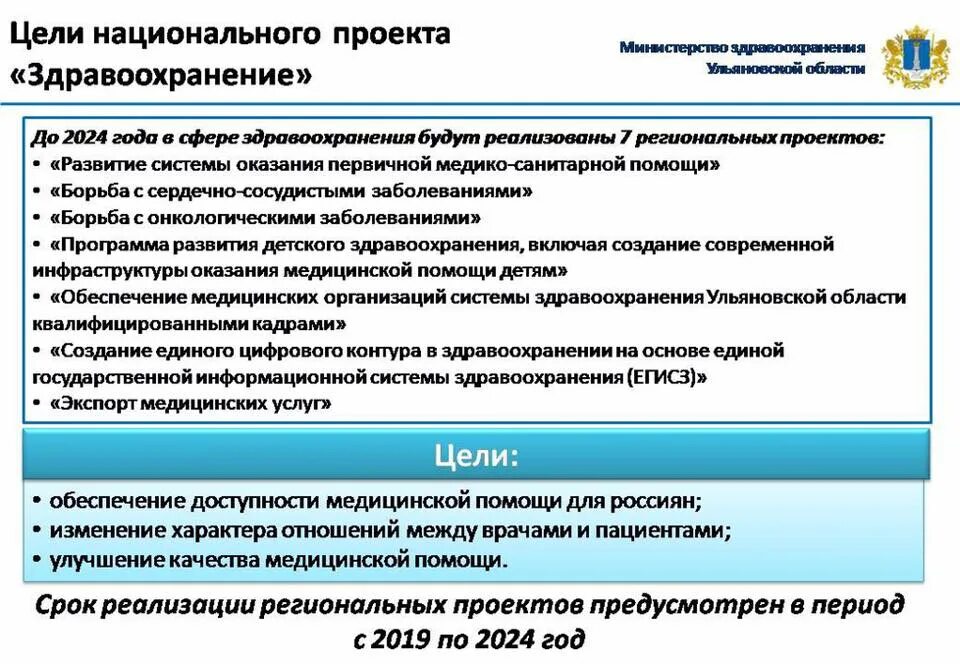 Цели национального проекта «Здравоохранение»

Министерство здравоохранения Ульяновской области

До 2024 года в сфере здравоохранения будут реализованы 7 региональных проектов:
• «Развитие системы оказания первичной медико-санитарной помощи»
• «Борьба с сердечно-сосудистыми заболеваниями»
• «Борьба с онкологическими заболеваниями»
• «Программа развития детского здравоохранения, включая создание современной инфраструктуры оказания медицинской помощи детям»
• «Обеспечение медицинских организаций системы здравоохранения Ульяновской области квалифицированными кадрами»
• «Создание единого цифрового контура в здравоохранении на основе единой государственной информационной системы здравоохранения (ЕГИСЗ)»
• «Экспорт медицинских услуг»

Цели:

• обеспечение доступности медицинской помощи для россиян;
• изменение характера отношений между врачами и пациентами;
• улучшение качества медицинской помощи.

Срок реализации региональных проектов предусмотрен в период с 2019 по 2024 год